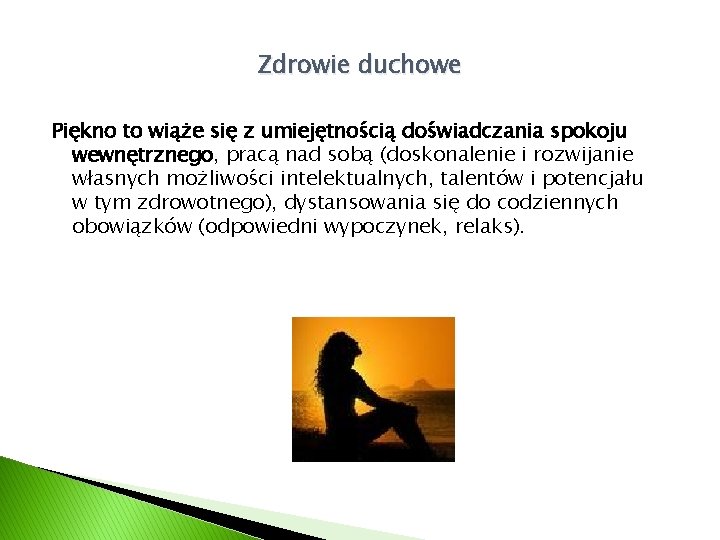 Zdrowie duchowe

Piękno to wiąże się z umiejętnością doświadczania spokoju wewnętrznego, pracą nad sobą (doskonalenie i rozwijanie własnych możliwości intelektualnych, talentów i potencjału w tym zdrowotnego), dystansowania się do codziennych obowiązków (odpowiedni wypoczynek, relaks).